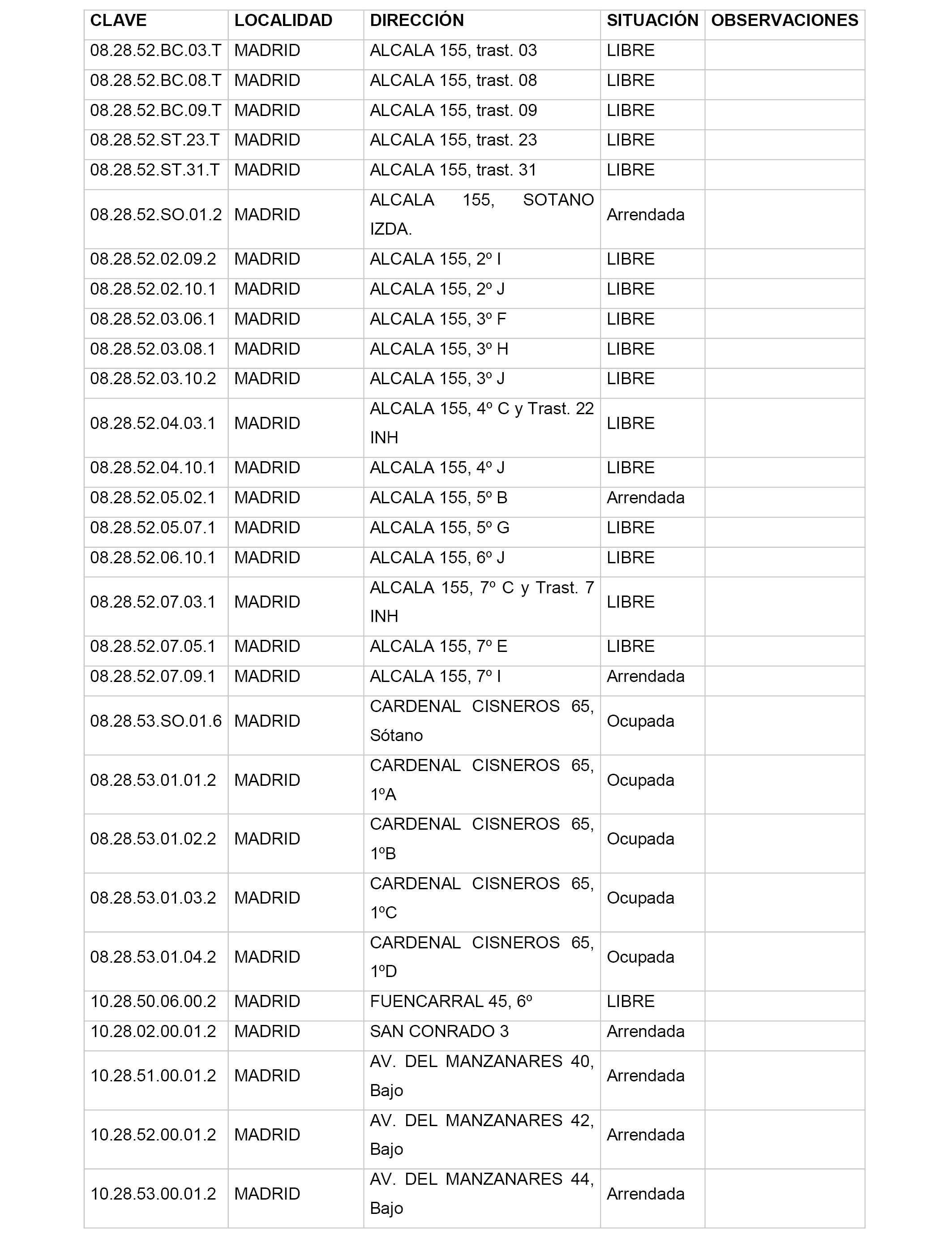 | CLAVE | LOCALIDAD | DIRECCIÓN | SITUACIÓN | OBSERVACIONES |
|---|---|---|---|---|
| 08.28.52.BC.03.T | MADRID | ALCALA 155, trast. 03 | LIBRE | |
| 08.28.52.BC.08.T | MADRID | ALCALA 155, trast. 08 | LIBRE | |
| 08.28.52.BC.09.T | MADRID | ALCALA 155, trast. 09 | LIBRE | |
| 08.28.52.ST.23.T | MADRID | ALCALA 155, trast. 23 | LIBRE | |
| 08.28.52.ST.31.T | MADRID | ALCALA 155, trast. 31 | LIBRE | |
| 08.28.52.SO.01.2 | MADRID | ALCALA 155, SOTANO IZDA. | Arrendada | |
| 08.28.52.02.09.2 | MADRID | ALCALA 155, 2º I | LIBRE | |
| 08.28.52.02.10.1 | MADRID | ALCALA 155, 2º J | LIBRE | |
| 08.28.52.03.06.1 | MADRID | ALCALA 155, 3º F | LIBRE | |
| 08.28.52.03.08.1 | MADRID | ALCALA 155, 3º H | LIBRE | |
| 08.28.52.03.10.2 | MADRID | ALCALA 155, 3º J | LIBRE | |
| 08.28.52.04.03.1 | MADRID | ALCALA 155, 4º C y Trast. 22 INH | LIBRE | |
| 08.28.52.04.10.1 | MADRID | ALCALA 155, 4º J | LIBRE | |
| 08.28.52.05.02.1 | MADRID | ALCALA 155, 5º B | Arrendada | |
| 08.28.52.05.07.1 | MADRID | ALCALA 155, 5º G | LIBRE | |
| 08.28.52.06.10.1 | MADRID | ALCALA 155, 6º J | LIBRE | |
| 08.28.52.07.03.1 | MADRID | ALCALA 155, 7º C y Trast. 7 INH | LIBRE | |
| 08.28.52.07.05.1 | MADRID | ALCALA 155, 7º E | LIBRE | |
| 08.28.52.07.09.1 | MADRID | ALCALA 155, 7º I | Arrendada | |
| 08.28.53.SO.01.6 | MADRID | CARDENAL CISNEROS 65, Sótano | Ocupada | |
| 08.28.53.01.01.2 | MADRID | CARDENAL CISNEROS 65, 1ºA | Ocupada | |
| 08.28.53.01.02.2 | MADRID | CARDENAL CISNEROS 65, 1ºB | Ocupada | |
| 08.28.53.01.03.2 | MADRID | CARDENAL CISNEROS 65, 1ºC | Ocupada | |
| 08.28.53.01.04.2 | MADRID | CARDENAL CISNEROS 65, 1ºD | Ocupada | |
| 10.28.50.06.00.2 | MADRID | FUENCARRAL 45, 6º | LIBRE | |
| 10.28.02.00.01.2 | MADRID | SAN CONRADO 3 | Arrendada | |
| 10.28.51.00.01.2 | MADRID | AV. DEL MANZANARES 40, Bajo | Arrendada | |
| 10.28.52.00.01.2 | MADRID | AV. DEL MANZANARES 42, Bajo | Arrendada | |
| 10.28.53.00.01.2 | MADRID | AV. DEL MANZANARES 44, Bajo | Arrendada | |